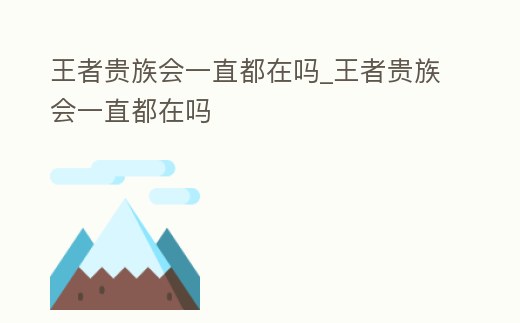 王者贵族会一直都在吗_王者贵族会一直都在吗